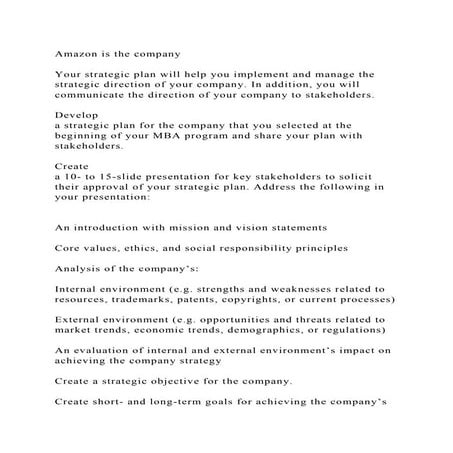 Amazon is the company

Your strategic plan will help you implement and manage the strategic direction of your company. In addition, you will communicate the direction of your company to stakeholders.

Develop
a strategic plan for the company that you selected at the beginning of your MBA program and share your plan with stakeholders.

Create
a 10- to 15-slide presentation for key stakeholders to solicit their approval of your strategic plan. Address the following in your presentation:

An introduction with mission and vision statements

Core values, ethics, and social responsibility principles

Analysis of the company's:

Internal environment (e.g. strengths and weaknesses related to resources, trademarks, patents, copyrights, or current processes)

External environment (e.g. opportunities and threats related to market trends, economic trends, demographics, or regulations)

An evaluation of internal and external environment's impact on achieving the company strategy

Create a strategic objective for the company.

Create short- and long-term goals for achieving the company's